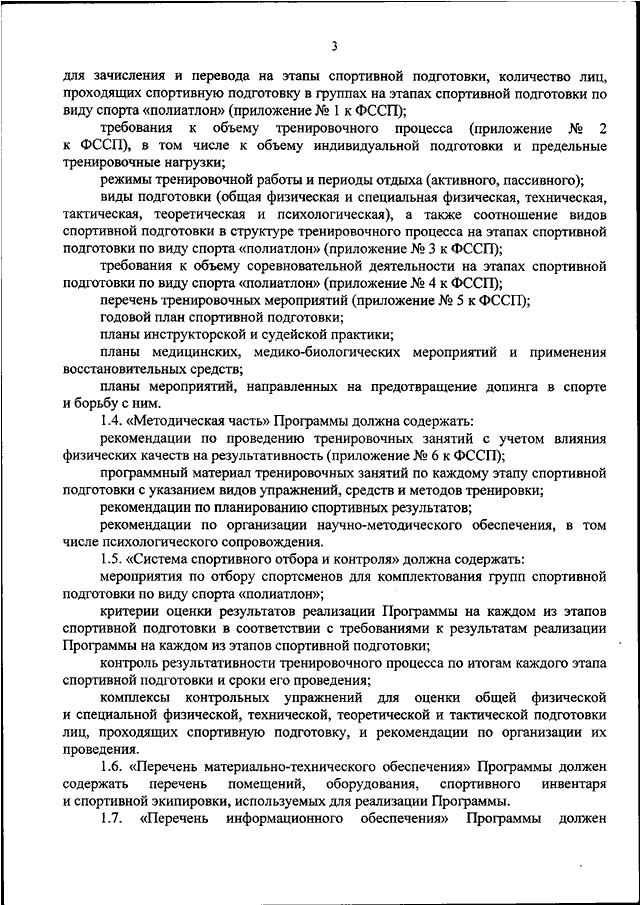 3

для зачисления и перевода на этапы спортивной подготовки, количество лиц, проходящих спортивную подготовку в группах на этапах спортивной подготовки по виду спорта «полиатлон» (приложение № 1 к ФССП);

требования к объему тренировочного процесса (приложение № 2 к ФССП), в том числе к объему индивидуальной подготовки и предельные тренировочные нагрузки;

режимы тренировочной работы и периоды отдыха (активного, пассивного);

виды подготовки (общая физическая и специальная физическая, техническая, тактическая, теоретическая и психологическая), а также соотношение видов спортивной подготовки в структуре тренировочного процесса на этапах спортивной подготовки по виду спорта «полиатлон» (приложение № 3 к ФССП);

требования к объему соревновательной деятельности на этапах спортивной подготовки по виду спорта «полиатлон» (приложение № 4 к ФССП);

перечень тренировочных мероприятий (приложение № 5 к ФССП);

годовой план спортивной подготовки;

планы инструкторской и судейской практики;

планы медицинских, медико-биологических мероприятий и применения восстановительных средств;

планы мероприятий, направленных на предотвращение допинга в спорте и борьбу с ним.

1.4. «Методическая часть» Программы должна содержать:

рекомендации по проведению тренировочных занятий с учетом влияния физических качеств на результативность (приложение № 6 к ФССП);

программный материал тренировочных занятий по каждому этапу спортивной подготовки с указанием видов упражнений, средств и методов тренировки;

рекомендации по планированию спортивных результатов;

рекомендации по организации научно-методического обеспечения, в том числе психологического сопровождения.

1.5. «Система спортивного отбора и контроля» должна содержать:

мероприятия по отбору спортсменов для комплектования групп спортивной подготовки по виду спорта «полиатлон»;

критерии оценки результатов реализации Программы на каждом из этапов спортивной подготовки в соответствии с требованиями к результатам реализации Программы на каждом из этапов спортивной подготовки;

контроль результативности тренировочного процесса по итогам каждого этапа спортивной подготовки и сроки его проведения;

комплексы контрольных упражнений для оценки общей физической и специальной физической, технической, теоретической и тактической подготовки лиц, проходящих спортивную подготовку, и рекомендации по организации их проведения.

1.6. «Перечень материально-технического обеспечения» Программы должен содержать перечень помещений, оборудования, спортивного инвентаря и спортивной экипировки, используемых для реализации Программы.

1.7. «Перечень информационного обеспечения» Программы должен